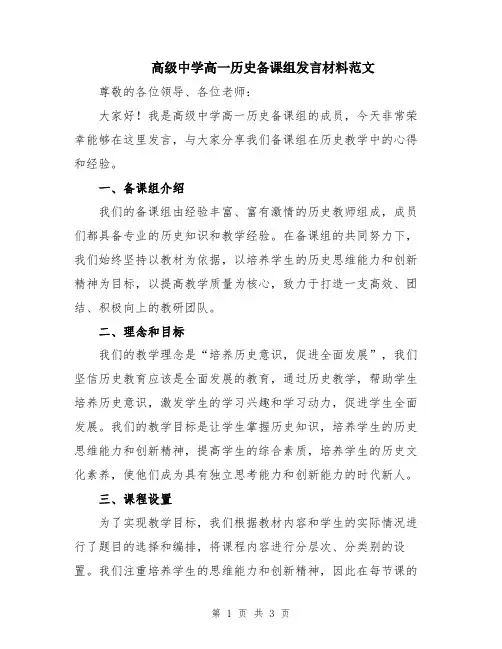 高级中学高一历史备课组发言材料范文

尊敬的各位领导、各位老师：

大家好！我是高级中学高一历史备课组的成员，今天非常荣幸能够在这里发言，与大家分享我们备课组在历史教学中的心得和经验。

一、备课组介绍

我们的备课组由经验丰富、富有激情的历史教师组成，成员们都具备专业的历史知识和教学经验。在备课组的共同努力下，我们始终坚持以教材为依据，以培养学生的历史思维能力和创新精神为目标，以提高教学质量为核心，致力于打造一支高效、团结、积极向上的教研团队。

二、理念和目标

我们的教学理念是“培养历史意识，促进全面发展”，我们坚信历史教育应该是全面发展的教育，通过历史教学，帮助学生培养历史意识，激发学生的学习兴趣和学习动力，促进学生全面发展。我们的教学目标是让学生掌握历史知识，培养学生的历史思维能力和创新精神，提高学生的综合素质，培养学生的历史文化素养，使他们成为具有独立思考能力和创新能力的时代新人。

三、课程设置

为了实现教学目标，我们根据教材内容和学生的实际情况进行了题目的选择和编排，将课程内容进行分层次、分类别的设置。我们注重培养学生的思维能力和创新精神，因此在每节课的

第 1 页 共 3 页